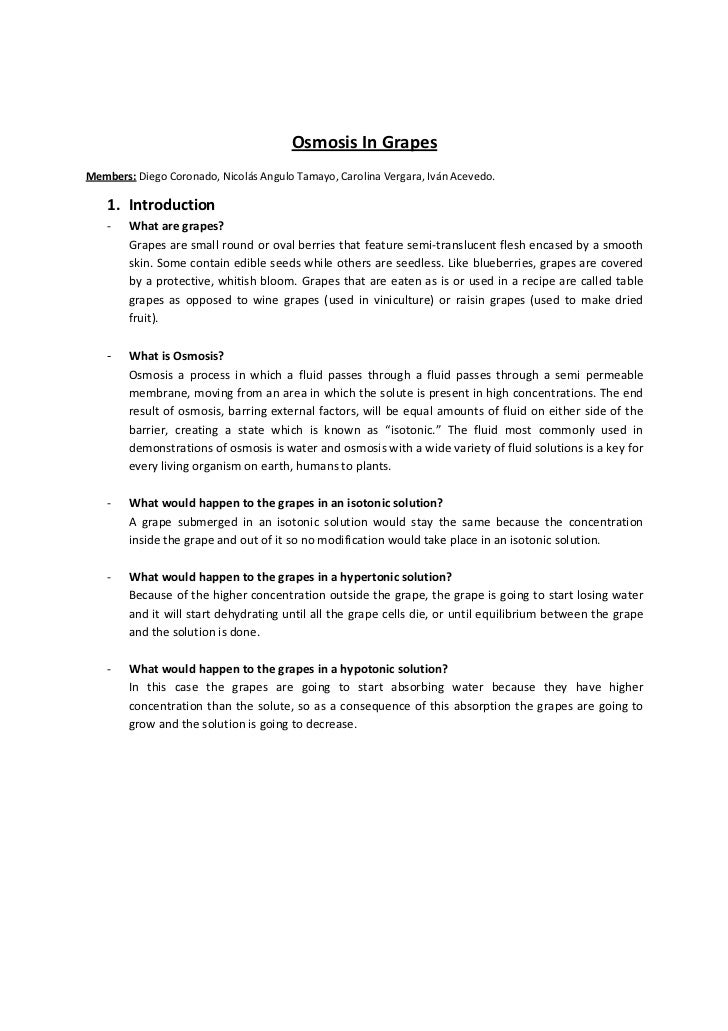 Osmosis In Grapes

Members: Diego Coronado, Nicolás Angulo Tamayo, Carolina Vergara, Iván Acevedo.

1. Introduction

- What are grapes?
Grapes are small round or oval berries that feature semi-translucent flesh encased by a smooth skin. Some contain edible seeds while others are seedless. Like blueberries, grapes are covered by a protective, whitish bloom. Grapes that are eaten as is or used in a recipe are called table grapes as opposed to wine grapes (used in viniculture) or raisin grapes (used to make dried fruit).

- What is Osmosis?
Osmosis a process in which a fluid passes through a fluid passes through a semi permeable membrane, moving from an area in which the solute is present in high concentrations. The end result of osmosis, barring external factors, will be equal amounts of fluid on either side of the barrier, creating a state which is known as "isotonic." The fluid most commonly used in demonstrations of osmosis is water and osmosis with a wide variety of fluid solutions is a key for every living organism on earth, humans to plants.

- What would happen to the grapes in an isotonic solution?
A grape submerged in an isotonic solution would stay the same because the concentration inside the grape and out of it so no modification would take place in an isotonic solution.

- What would happen to the grapes in a hypertonic solution?
Because of the higher concentration outside the grape, the grape is going to start losing water and it will start dehydrating until all the grape cells die, or until equilibrium between the grape and the solution is done.

- What would happen to the grapes in a hypotonic solution?
In this case the grapes are going to start absorbing water because they have higher concentration than the solute, so as a consequence of this absorption the grapes are going to grow and the solution is going to decrease.